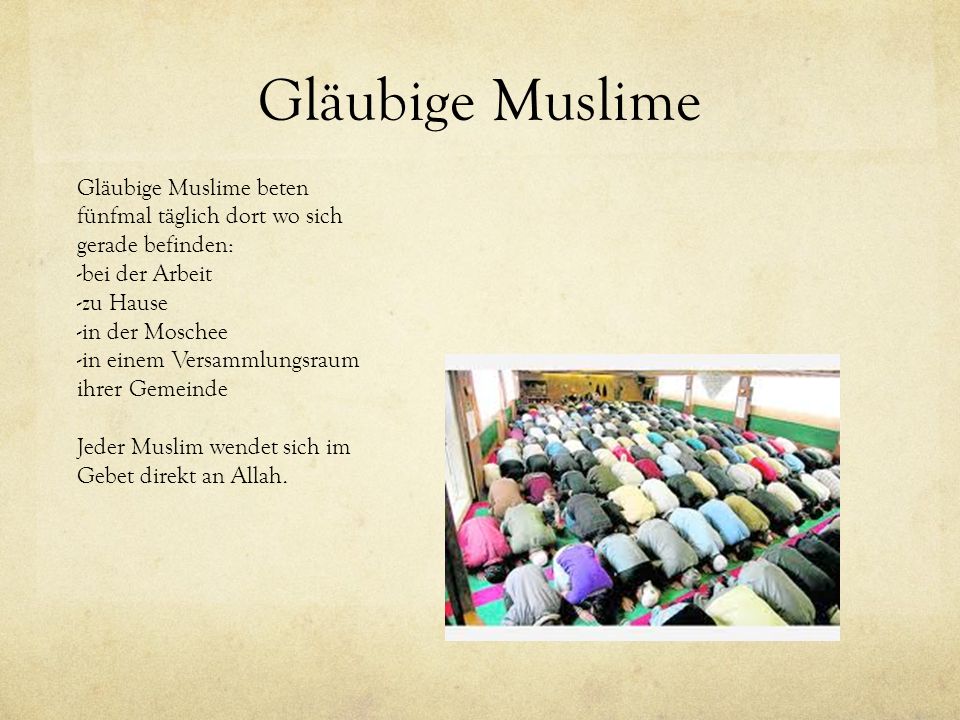 Gläubige Muslime

Gläubige Muslime beten fünfmal täglich dort wo sich gerade befinden:
-bei der Arbeit
-zu Hause
-in der Moschee
-in einem Versammlungsraum ihrer Gemeinde

Jeder Muslim wendet sich im Gebet direkt an Allah.